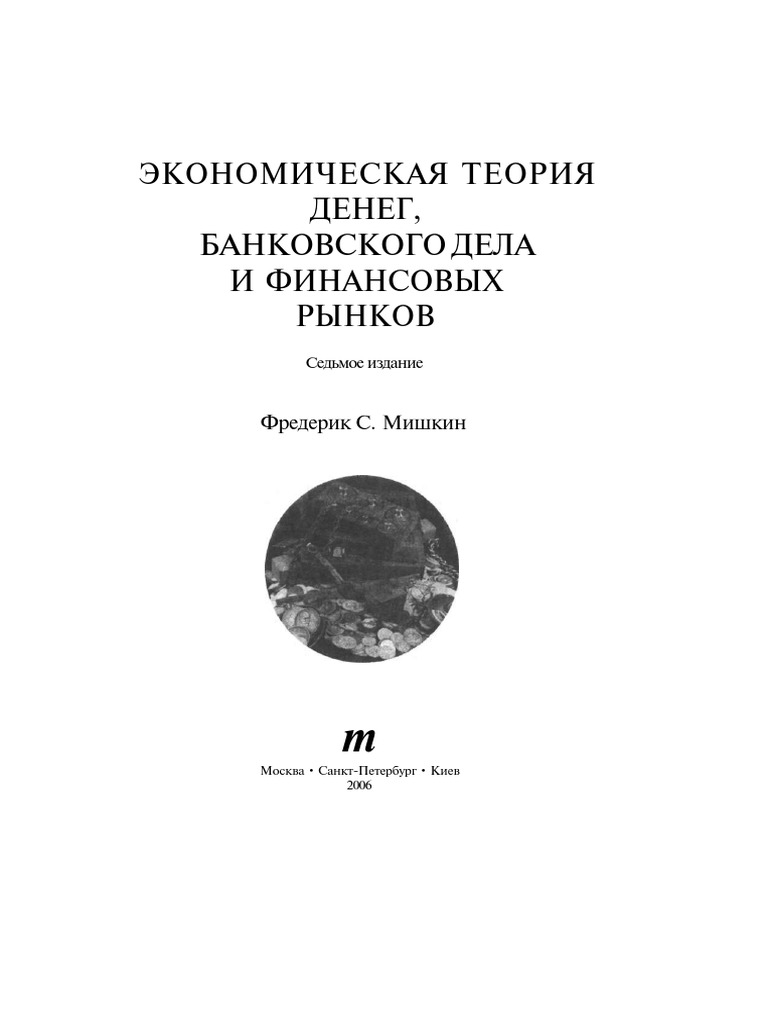 ЭКОНОМИЧЕСКАЯ ТЕОРИЯ ДЕНЕГ, БАНКОВСКОГО ДЕЛА И ФИНАНСОВЫХ РЫНКОВ

Седьмое издание

Фредерик С. Мишкин

m

Москва • Санкт-Петербург • Киев
2006